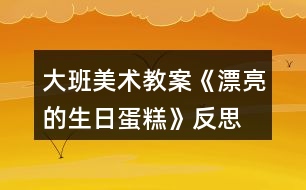 大班美术教案《漂亮的生日蛋糕》反思